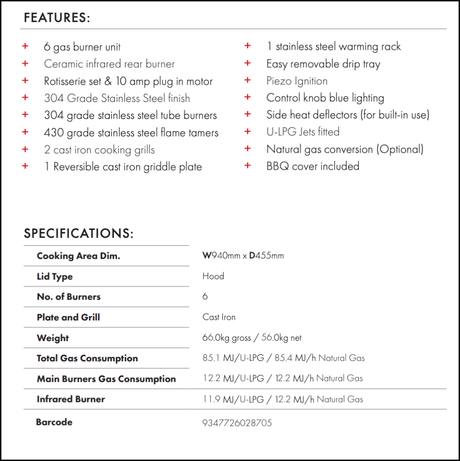 FEATURES:

+ 6 gas burner unit
+ Ceramic infrared rear burner
+ Rotisserie set & 10 amp plug in motor
+ 304 Grade Stainless Steel finish
+ 304 grade stainless steel tube burners
+ 430 grade stainless steel flame tamers
+ 2 cast iron cooking grills
+ 1 Reversible cast iron griddle plate

+ 1 stainless steel warming rack
+ Easy removable drip tray
+ Piezo Ignition
+ Control knob blue lighting
+ Side heat deflectors (for built-in use)
+ U-LPG Jets fitted
+ Natural gas conversion (Optional)
+ BBQ cover included

SPECIFICATIONS:

| Cooking Area Dim. | W940mm x D455mm |
|---|---|
| Lid Type | Hood |
| No. of Burners | 6 |
| Plate and Grill | Cast Iron |
| Weight | 66.0kg gross / 56.0kg net |
| Total Gas Consumption | 85.1 MJ/U-LPG / 85.4 MJ/h Natural Gas |
| Main Burners Gas Consumption | 12.2 MJ/U-LPG / 12.2 MJ/h Natural Gas |
| Infrared Burner | 11.9 MJ/U-LPG / 12.2 MJ/h Natural Gas |
| Barcode | 9347726028705 |